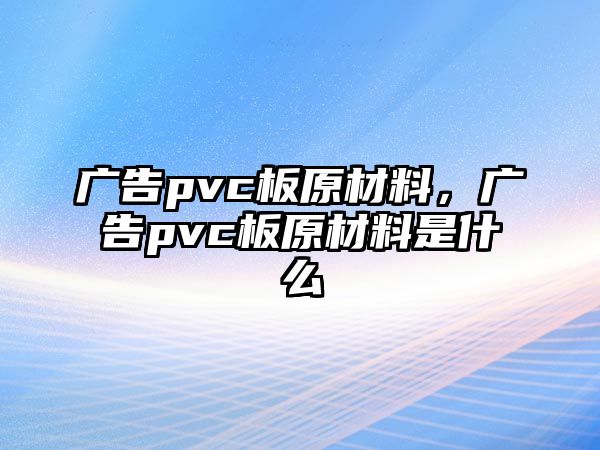 广告pvc板原材料，广告pvc板原材料是什么